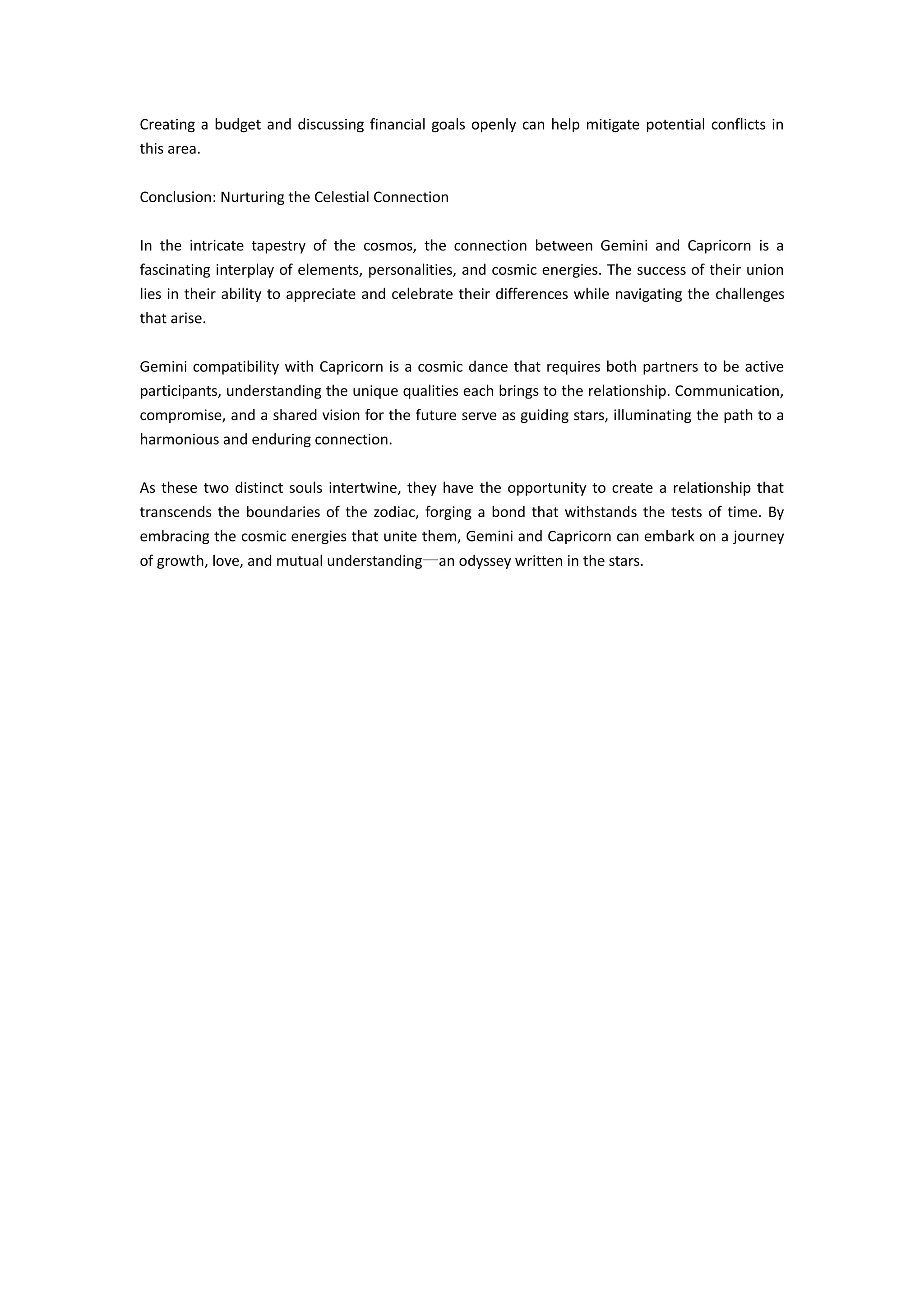 Creating a budget and discussing financial goals openly can help mitigate potential conflicts in this area.

Conclusion: Nurturing the Celestial Connection

In the intricate tapestry of the cosmos, the connection between Gemini and Capricorn is a fascinating interplay of elements, personalities, and cosmic energies. The success of their union lies in their ability to appreciate and celebrate their differences while navigating the challenges that arise.

Gemini compatibility with Capricorn is a cosmic dance that requires both partners to be active participants, understanding the unique qualities each brings to the relationship. Communication, compromise, and a shared vision for the future serve as guiding stars, illuminating the path to a harmonious and enduring connection.

As these two distinct souls intertwine, they have the opportunity to create a relationship that transcends the boundaries of the zodiac, forging a bond that withstands the tests of time. By embracing the cosmic energies that unite them, Gemini and Capricorn can embark on a journey of growth, love, and mutual understanding—an odyssey written in the stars.